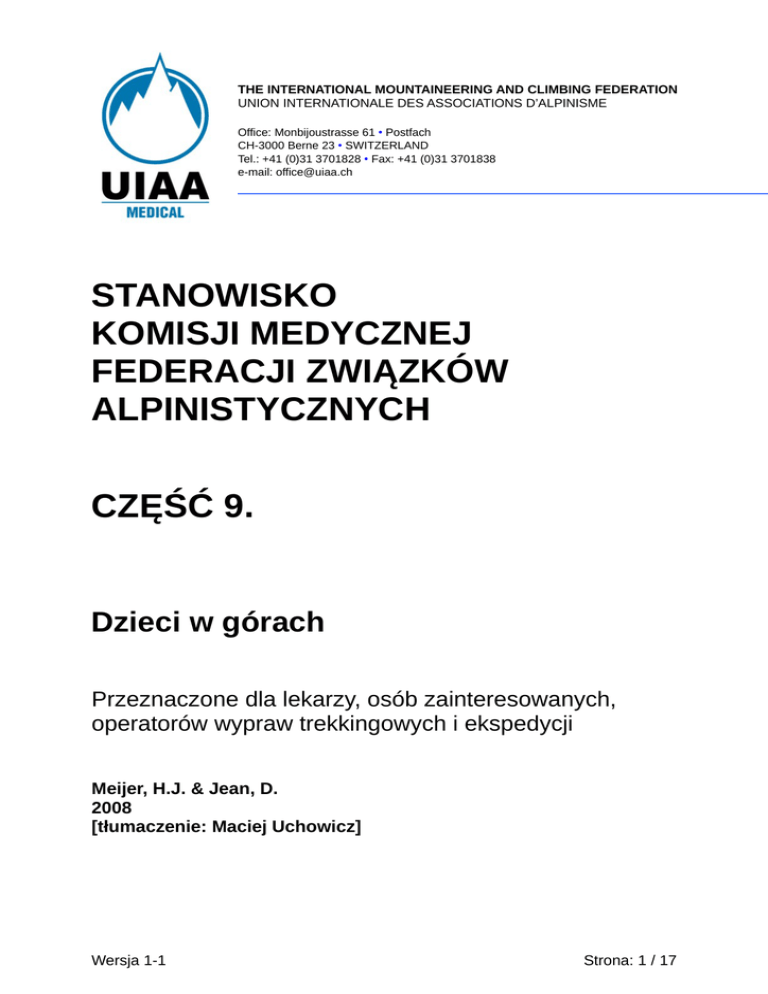 UIAA
MEDICAL

THE INTERNATIONAL MOUNTAINEERING AND CLIMBING FEDERATION
UNION INTERNATIONALE DES ASSOCIATIONS D'ALPINISME

Office: Monbijoustrasse 61 • Postfach
CH-3000 Berne 23 • SWITZERLAND
Tel.: +41 (0)31 3701828 • Fax: +41 (0)31 3701838
e-mail: office@uiaa.ch

STANOWISKO
KOMISJI MEDYCZNEJ
FEDERACJI ZWIĄZKÓW
ALPINISTYCZNYCH

CZĘŚĆ 9.

Dzieci w górach

Przeznaczone dla lekarzy, osób zainteresowanych, operatorów wypraw trekkingowych i ekspedycji

Meijer, H.J. & Jean, D.
2008
[tłumaczenie: Maciej Uchowicz]

Wersja 1-1

Strona: 1 / 17